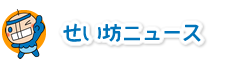 せい坊ニュース